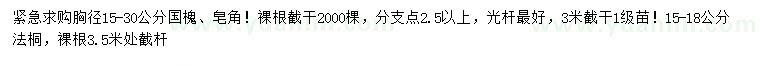 紧急求购胸径15-30公分国槐、皂角！裸根截干2000棵，分支点2.5以上，光杆最好，3米截干1级苗！15-18公分法桐，裸根3.5米处截杆